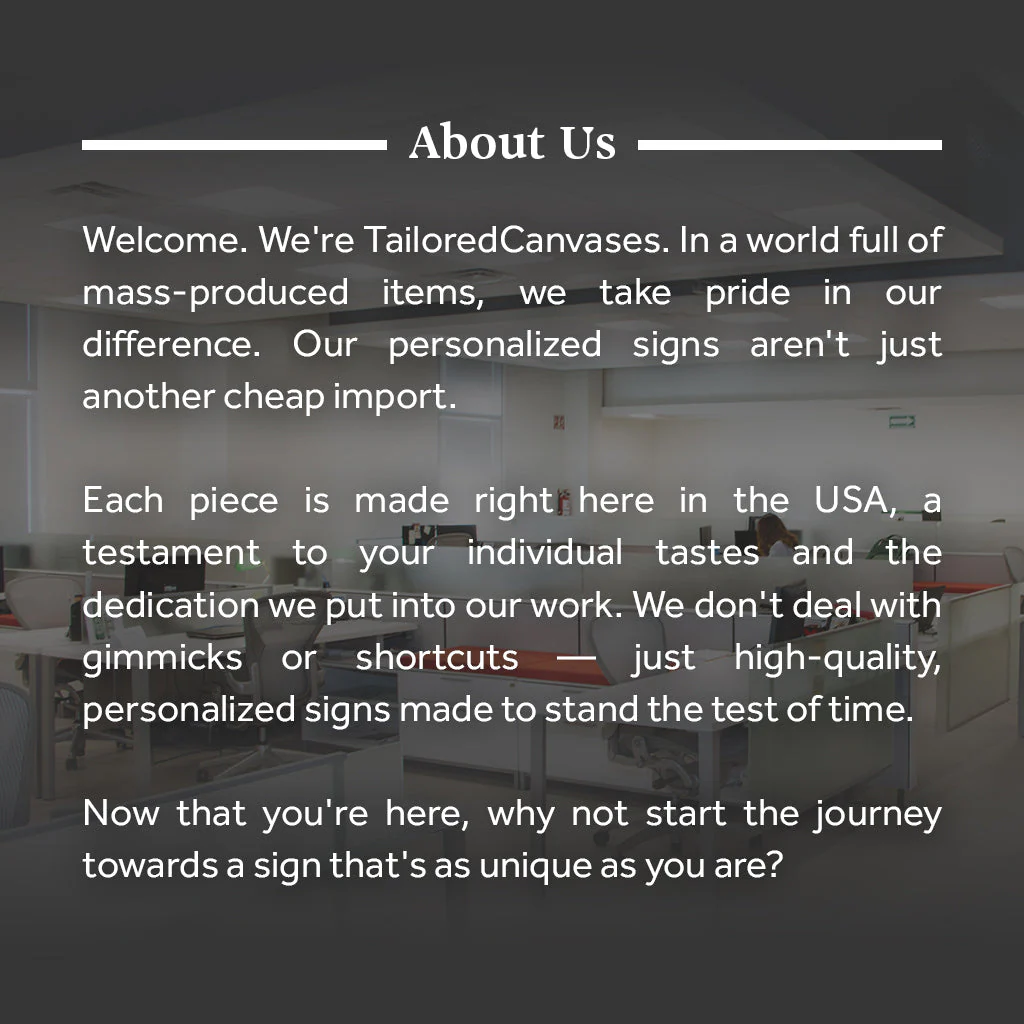 About Us

Welcome. We're TailoredCanvases. In a world full of mass-produced items, we take pride in our difference. Our personalized signs aren't just another cheap import.

Each piece is made right here in the USA, a testament to your individual tastes and the dedication we put into our work. We don't deal with gimmicks or shortcuts — just high-quality, personalized signs made to stand the test of time.

Now that you're here, why not start the journey towards a sign that's as unique as you are?